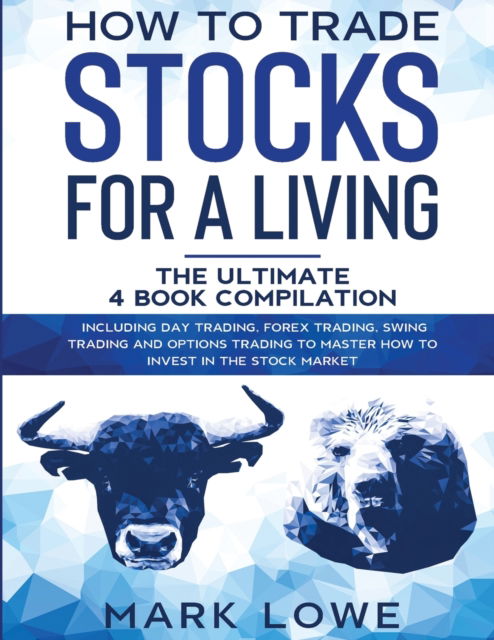 HOW TO TRADE STOCKS FOR A LIVING

THE ULTIMATE 4 BOOK COMPILATION

INCLUDING DAY TRADING, FOREX TRADING, SWING TRADING AND OPTIONS TRADING TO MASTER HOW TO INVEST IN THE STOCK MARKET

MARK LOWE